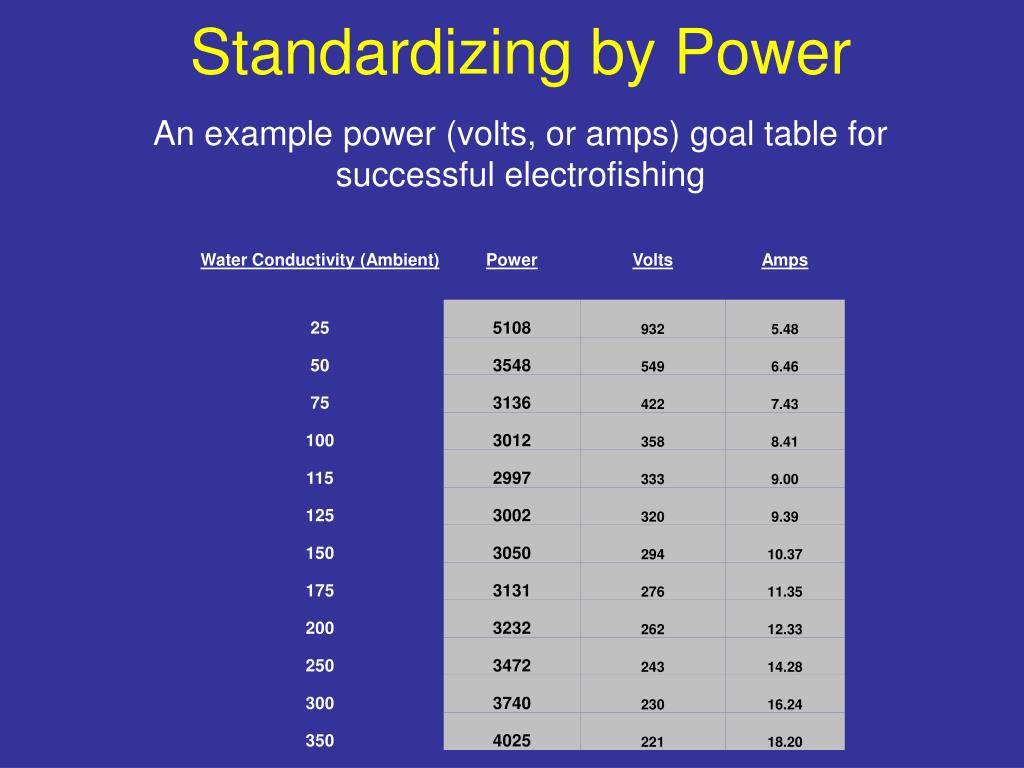 Standardizing by Power

An example power (volts, or amps) goal table for successful electrofishing

| Water Conductivity (Ambient) | Power | Volts | Amps |
|---|---|---|---|
| 25 | 5108 | 932 | 5.48 |
| 50 | 3548 | 549 | 6.46 |
| 75 | 3136 | 422 | 7.43 |
| 100 | 3012 | 358 | 8.41 |
| 115 | 2997 | 333 | 9.00 |
| 125 | 3002 | 320 | 9.39 |
| 150 | 3050 | 294 | 10.37 |
| 175 | 3131 | 276 | 11.35 |
| 200 | 3232 | 262 | 12.33 |
| 250 | 3472 | 243 | 14.28 |
| 300 | 3740 | 230 | 16.24 |
| 350 | 4025 | 221 | 18.20 |